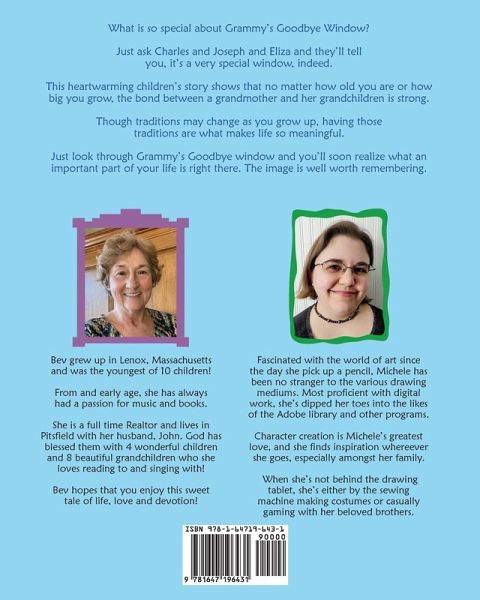 What is so special about Grammy's Goodbye Window?

Just ask Charles and Joseph and Eliza and they'll tell you, it's a very special window, indeed.

This heartwarming children's story shows that no matter how old you are or how big you grow, the bond between a grandmother and her grandchildren is strong.

Though traditions may change as you grow up, having those traditions are what makes life so meaningful.

Just look through Grammy's Goodbye window and you'll soon realize what an important part of your life is right there. The image is well worth remembering.

Bev grew up in Lenox, Massachusetts and was the youngest of 10 children!

From and early age, she has always had a passion for music and books.

She is a full time Realtor and lives in Pitsfield with her husband, John. God has blessed them with 4 wonderful children and 8 beautiful grandchildren who she loves reading to and singing with!

Bev hopes that you enjoy this sweet tale of life, love and devotion!

Fascinated with the world of art since the day she pick up a pencil, Michele has been no stranger to the various drawing mediums. Most proficient with digital work, she's dipped her toes into the likes of the Adobe library and other programs.

Character creation is Michele's greatest love, and she finds inspiration whereever she goes, especially amongst her family.

When she's not behind the drawing tablet, she's either by the sewing machine making costumes or casually gaming with her beloved brothers.

ISBN 978-1-64719-643-1
90000
9 781647 196431